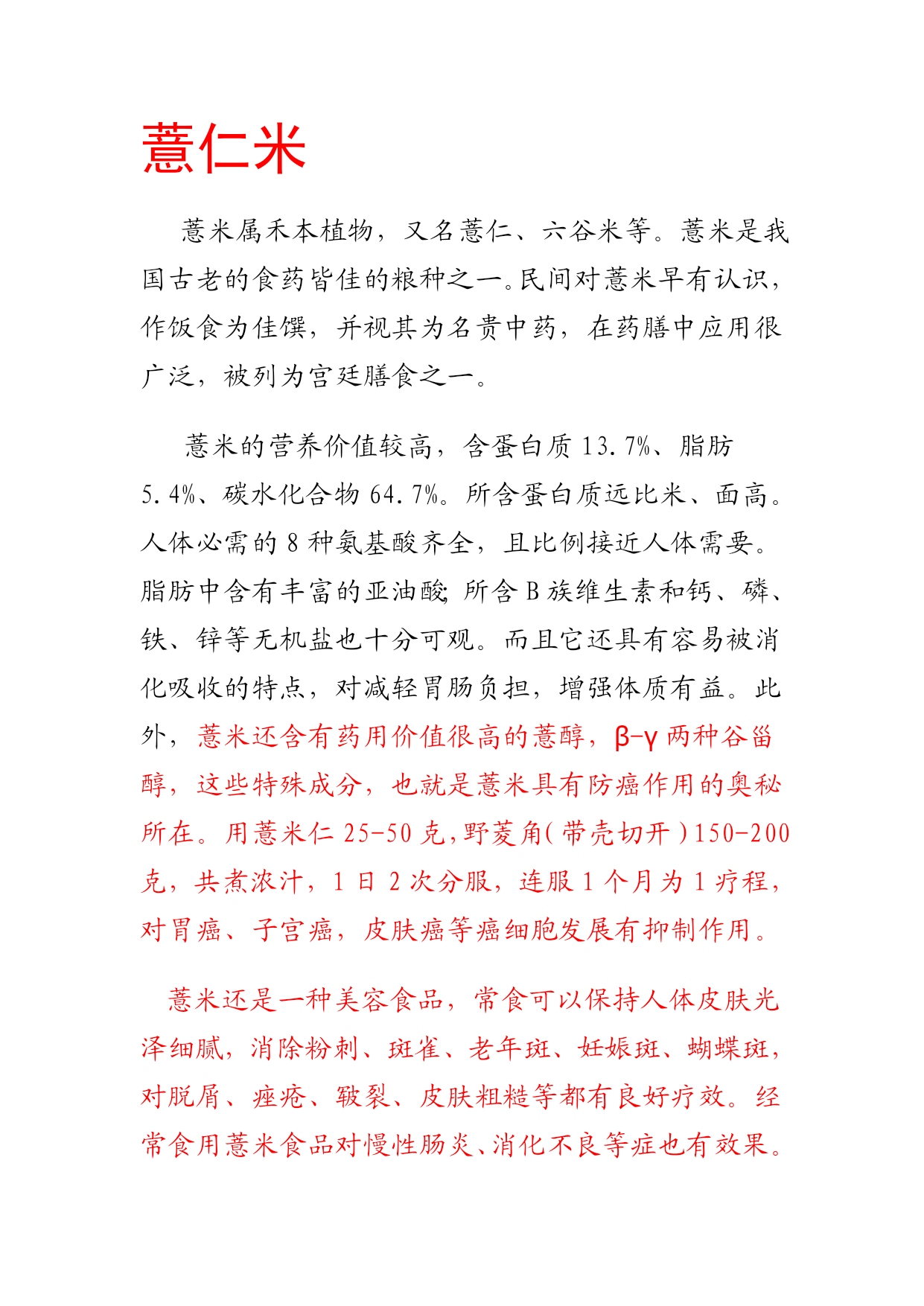 薏仁米

薏米属禾本植物，又名薏仁、六谷米等。薏米是我国古老的食药皆佳的粮种之一。民间对薏米早有认识，作饭食为佳馔，并视其为名贵中药，在药膳中应用很广泛，被列为宫廷膳食之一。

薏米的营养价值较高，含蛋白质 13.7%、脂肪 5.4%、碳水化合物 64.7%。所含蛋白质远比米、面高。人体必需的 8 种氨基酸齐全，且比例接近人体需要。脂肪中含有丰富的亚油酸; 所含 B 族维生素和钙、磷、铁、锌等无机盐也十分可观。而且它还具有容易被消化吸收的特点，对减轻胃肠负担，增强体质有益。此外，薏米还含有药用价值很高的薏醇，β-γ 两种谷甾醇，这些特殊成分，也就是薏米具有防癌作用的奥秘所在。用薏米仁 25-50 克，野菱角(带壳切开)150-200 克，共煮浓汁，1 日 2 次分服，连服 1 个月为 1 疗程，对胃癌、子宫癌，皮肤癌等癌细胞发展有抑制作用。

薏米还是一种美容食品，常食可以保持人体皮肤光泽细腻，消除粉刺、斑雀、老年斑、妊娠斑、蝴蝶斑，对脱屑、痤疮、皲裂、皮肤粗糙等都有良好疗效。经常食用薏米食品对慢性肠炎、消化不良等症也有效果。